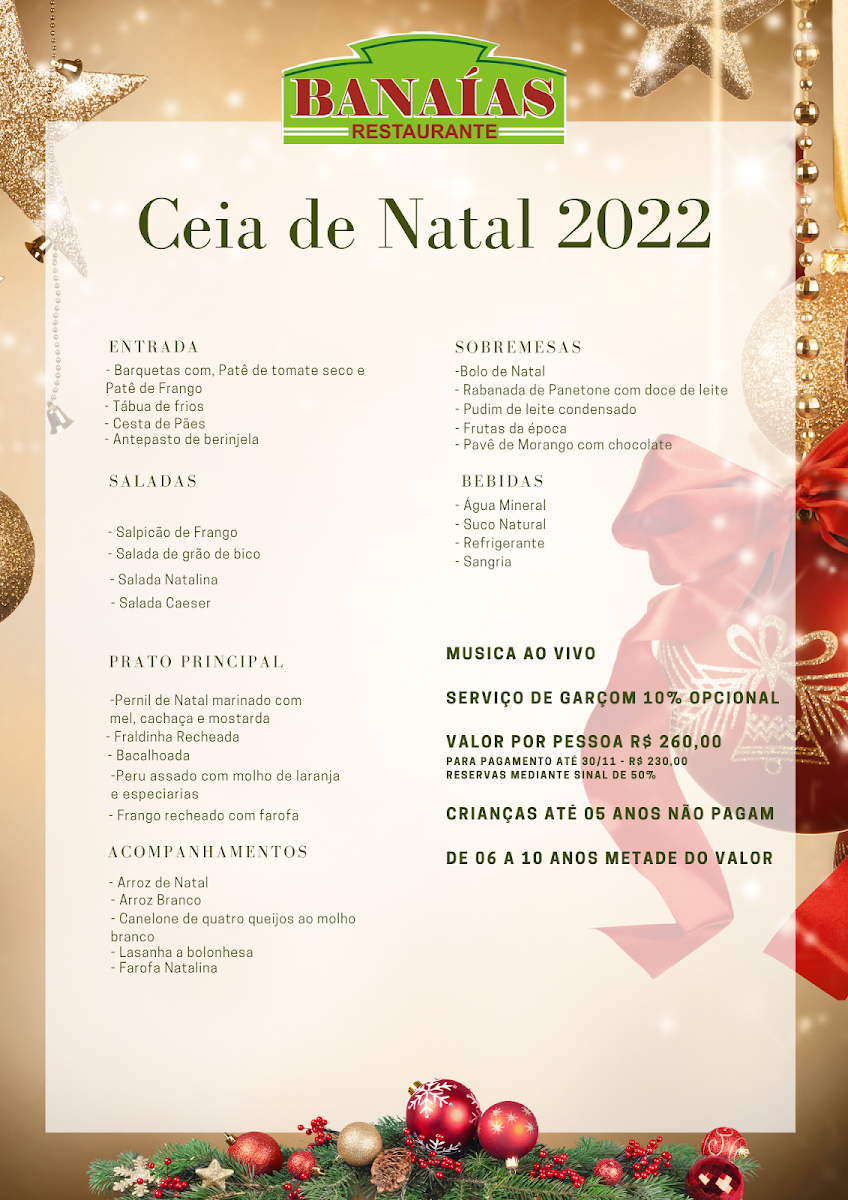 BANAÍAS
RESTAURANTE

Ceia de Natal 2022

ENTRADA
- Barquetas com, Patê de tomate seco e Patê de Frango
- Tábua de frios
- Cesta de Pães
- Antepasto de berinjela

SALADAS

- Salpicão de Frango
- Salada de grão de bico
- Salada Natalina
- Salada Caeser

PRATO PRINCIPAL

-Pernil de Natal marinado com mel, cachaça e mostarda
- Fraldinha Recheada
- Bacalhoada
-Peru assado com molho de laranja e especiarias
- Frango recheado com farofa

ACOMPANHAMENTOS

- Arroz de Natal
- Arroz Branco
- Canelone de quatro queijos ao molho branco
- Lasanha a bolonhesa
- Farofa Natalina

SOBREMESAS
-Bolo de Natal
- Rabanada de Panetone com doce de leite
- Pudim de leite condensado
- Frutas da época
- Pavê de Morango com chocolate

BEBIDAS
- Água Mineral
- Suco Natural
- Refrigerante
- Sangria

MUSICA AO VIVO

SERVIÇO DE GARÇOM 10% OPCIONAL

VALOR POR PESSOA R$ 260,00
PARA PAGAMENTO ATÉ 30/11 - R$ 230,00
RESERVAS MEDIANTE SINAL DE 50%

CRIANÇAS ATÉ 05 ANOS NÃO PAGAM

DE 06 A 10 ANOS METADE DO VALOR